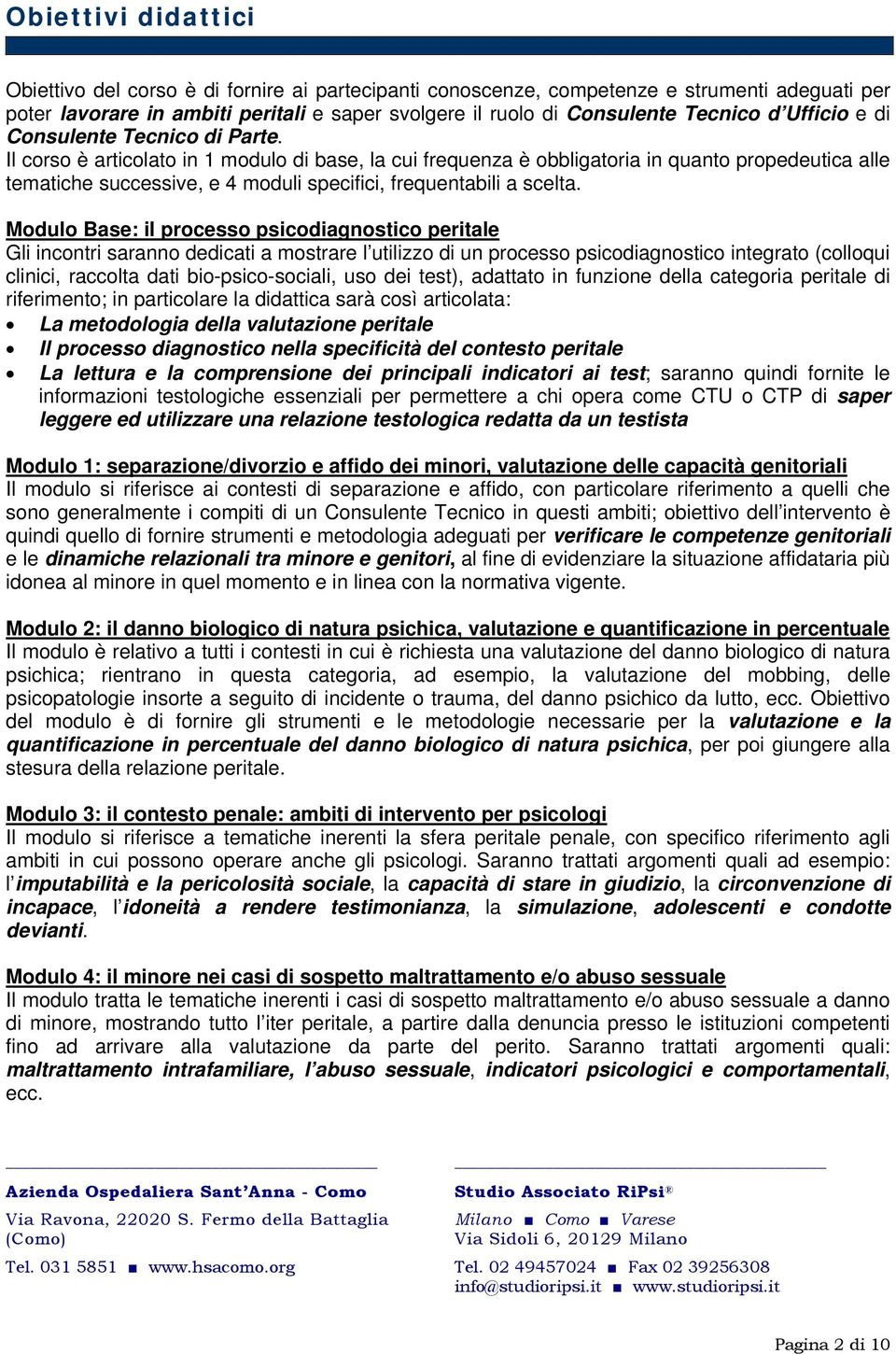 Obiettivi didattici

Obiettivo del corso è di fornire ai partecipanti conoscenze, competenze e strumenti adeguati per poter lavorare in ambiti peritali e saper svolgere il ruolo di Consulente Tecnico d'Ufficio e di Consulente Tecnico di Parte.
Il corso è articolato in 1 modulo di base, la cui frequenza è obbligatoria in quanto propedeutica alle tematiche successive, e 4 moduli specifici, frequentabili a scelta.

Modulo Base: il processo psicodiagnostico peritale
Gli incontri saranno dedicati a mostrare l'utilizzo di un processo psicodiagnostico integrato (colloqui clinici, raccolta dati bio-psico-sociali, uso dei test), adattato in funzione della categoria peritale di riferimento; in particolare la didattica sarà così articolata:
• La metodologia della valutazione peritale
• Il processo diagnostico nella specificità del contesto peritale
• La lettura e la comprensione dei principali indicatori ai test; saranno quindi fornite le informazioni testologiche essenziali per permettere a chi opera come CTU o CTP di saper leggere ed utilizzare una relazione testologica redatta da un testista

Modulo 1: separazione/divorzio e affido dei minori, valutazione delle capacità genitoriali
Il modulo si riferisce ai contesti di separazione e affido, con particolare riferimento a quelli che sono generalmente i compiti di un Consulente Tecnico in questi ambiti; obiettivo dell'intervento è quindi quello di fornire strumenti e metodologia adeguati per verificare le competenze genitoriali e le dinamiche relazionali tra minore e genitori, al fine di evidenziare la situazione affidataria più idonea al minore in quel momento e in linea con la normativa vigente.

Modulo 2: il danno biologico di natura psichica, valutazione e quantificazione in percentuale
Il modulo è relativo a tutti i contesti in cui è richiesta una valutazione del danno biologico di natura psichica; rientrano in questa categoria, ad esempio, la valutazione del mobbing, delle psicopatologie insorte a seguito di incidente o trauma, del danno psichico da lutto, ecc. Obiettivo del modulo è di fornire gli strumenti e le metodologie necessarie per la valutazione e la quantificazione in percentuale del danno biologico di natura psichica, per poi giungere alla stesura della relazione peritale.

Modulo 3: il contesto penale: ambiti di intervento per psicologi
Il modulo si riferisce a tematiche inerenti la sfera peritale penale, con specifico riferimento agli ambiti in cui possono operare anche gli psicologi. Saranno trattati argomenti quali ad esempio: l'imputabilità e la pericolosità sociale, la capacità di stare in giudizio, la circonvenzione di incapace, l'idoneità a rendere testimonianza, la simulazione, adolescenti e condotte devianti.

Modulo 4: il minore nei casi di sospetto maltrattamento e/o abuso sessuale
Il modulo tratta le tematiche inerenti i casi di sospetto maltrattamento e/o abuso sessuale a danno di minore, mostrando tutto l'iter peritale, a partire dalla denuncia presso le istituzioni competenti fino ad arrivare alla valutazione da parte del perito. Saranno trattati argomenti quali: maltrattamento intrafamiliare, l'abuso sessuale, indicatori psicologici e comportamentali, ecc.

Azienda Ospedaliera Sant'Anna - Como
Via Ravona, 22020 S. Fermo della Battaglia (Como)
Tel. 031 5851 ■ www.hsacomo.org

Studio Associato RiPsi®
Milano ■ Como ■ Varese
Via Sidoli 6, 20129 Milano
Tel. 02 49457024 ■ Fax 02 39256308
info@studioripsi.it ■ www.studioripsi.it

Pagina 2 di 10